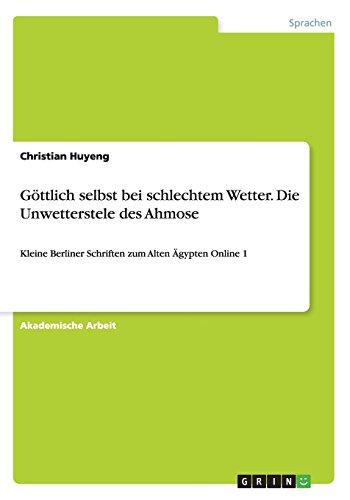 Sprachen

Christian Huyeng

Göttlich selbst bei schlechtem Wetter. Die Unwetterstele des Ahmose

Kleine Berliner Schriften zum Alten Ägypten Online 1

Akademische Arbeit

GRIN